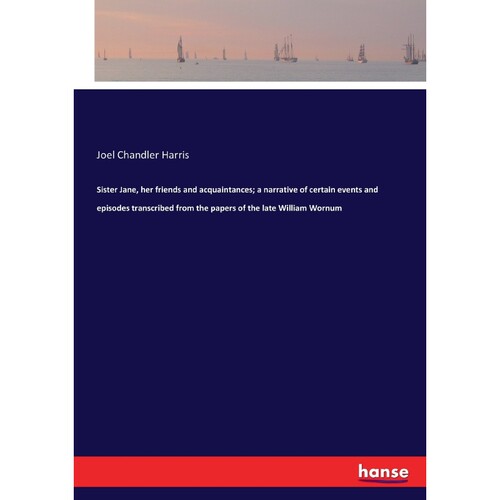 Joel Chandler Harris

Sister Jane, her friends and acquaintances; a narrative of certain events and episodes transcribed from the papers of the late William Wornum

hanse